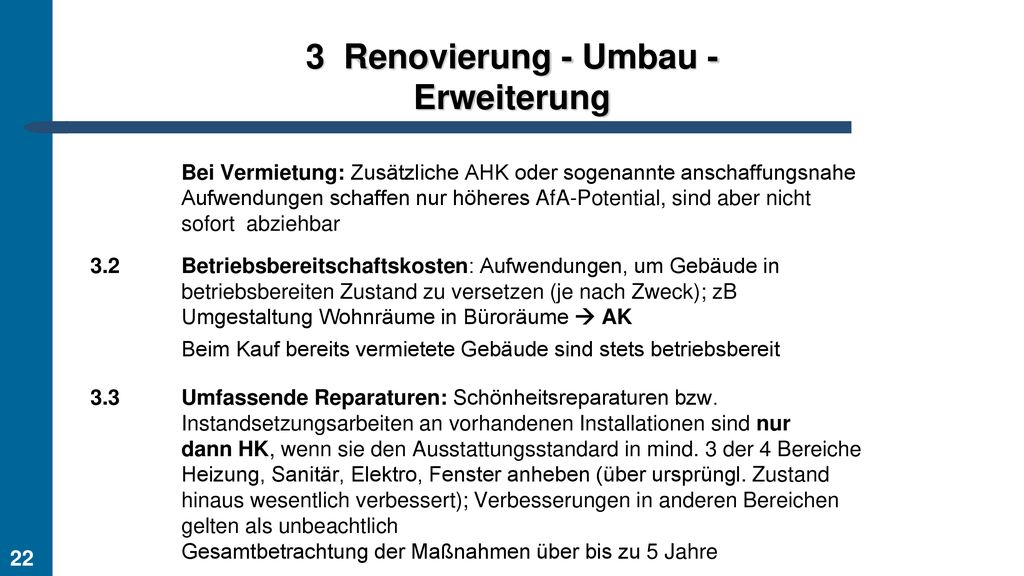 3 Renovierung - Umbau - Erweiterung

Bei Vermietung: Zusätzliche AHK oder sogenannte anschaffungsnahe Aufwendungen schaffen nur höheres AfA-Potential, sind aber nicht sofort abziehbar

3.2 Betriebsbereitschaftskosten: Aufwendungen, um Gebäude in betriebsbereiten Zustand zu versetzen (je nach Zweck); zB Umgestaltung Wohnräume in Büroräume → AK

Beim Kauf bereits vermietete Gebäude sind stets betriebsbereit

3.3 Umfassende Reparaturen: Schönheitsreparaturen bzw. Instandsetzungsarbeiten an vorhandenen Installationen sind nur dann HK, wenn sie den Ausstattungsstandard in mind. 3 der 4 Bereiche Heizung, Sanitär, Elektro, Fenster anheben (über ursprüngl. Zustand hinaus wesentlich verbessert); Verbesserungen in anderen Bereichen gelten als unbeachtlich
Gesamtbetrachtung der Maßnahmen über bis zu 5 Jahre

22